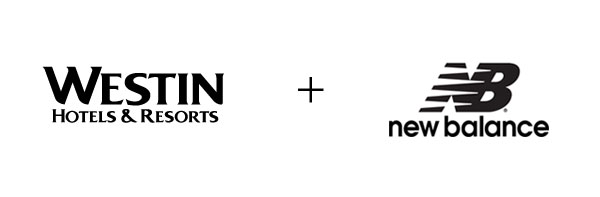 WESTIN
HOTELS & RESORTS

+

NB
new balance